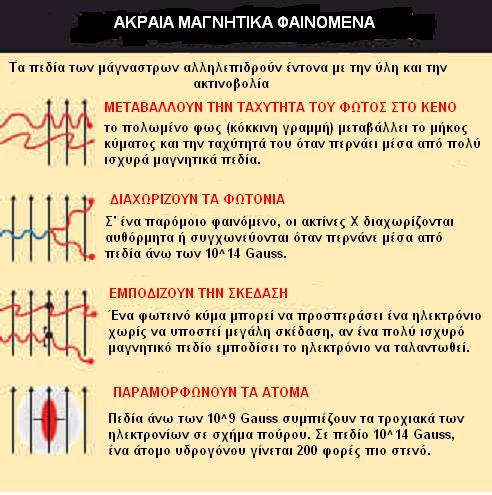 ΑΚΡΑΙΑ ΜΑΓΝΗΤΙΚΑ ΦΑΙΝΟΜΕΝΑ

Τα πεδία των μάγναστρων αλληλεπιδρούν έντονα με την ύλη και την ακτινοβολία

ΜΕΤΑΒΑΛΛΟΥΝ ΤΗΝ ΤΑΧΥΤΗΤΑ ΤΟΥ ΦΩΤΟΣ ΣΤΟ ΚΕΝΟ

το πολωμένο φως (κόκκινη γραμμή) μεταβάλλει το μήκος κύματος και την ταχύτητά του όταν περνάει μέσα από πολύ ισχυρά μαγνητικά πεδία.

ΔΙΑΧΩΡΙΖΟΥΝ ΤΑ ΦΩΤΟΝΙΑ

Σ' ένα παρόμοιο φαινόμενο, οι ακτίνες Χ διαχωρίζονται αυθόρμητα ή συγχωνεύονται όταν περνάνε μέσα από πεδία άνω των 10^14 Gauss.

ΕΜΠΟΔΙΖΟΥΝ ΤΗΝ ΣΚΕΔΑΣΗ

Ένα φωτεινό κύμα μπορεί να προσπεράσει ένα ηλεκτρόνιο χωρίς να υποστεί μεγάλη σκέδαση, αν ένα πολύ ισχυρό μαγνητικό πεδίο εμποδίσει το ηλεκτρόνιο να ταλαντωθεί.

ΠΑΡΑΜΟΡΦΩΝΟΥΝ ΤΑ ΑΤΟΜΑ

Πεδία άνω των 10^9 Gauss συμπιέζουν τα τροχιακά των ηλεκτρονίων σε σχήμα πούρου. Σε πεδίο 10^14 Gauss, ένα άτομο υδρογόνου γίνεται 200 φορές πιο στενό.